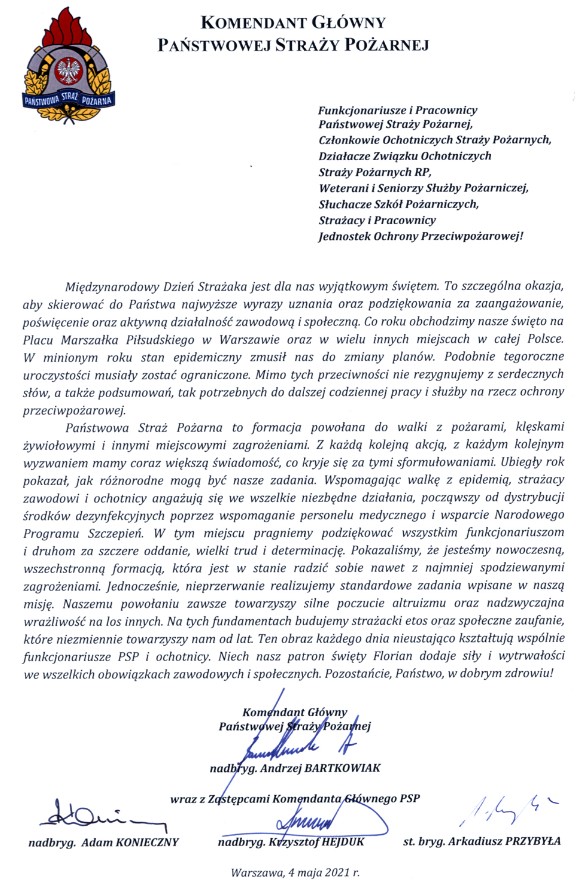 PAŃSTWOWA STRAŻ POŻARNA

KOMENDANT GŁÓWNY
PAŃSTWOWEJ STRAŻY POŻARNEJ

Funkcjonariusze i Pracownicy
Państwowej Straży Pożarnej,
Członkowie Ochotniczych Straży Pożarnych,
Działacze Związku Ochotniczych
Straży Pożarnych RP,
Weterani i Seniorzy Służby Pożarniczej,
Słuchacze Szkół Pożarniczych,
Strażacy i Pracownicy
Jednostek Ochrony Przeciwpożarowej!

Międzynarodowy Dzień Strażaka jest dla nas wyjątkowym świętem. To szczególna okazja, aby skierować do Państwa najwyższe wyrazy uznania oraz podziękowania za zaangażowanie, poświęcenie oraz aktywną działalność zawodową i społeczną. Co roku obchodzimy nasze święto na Placu Marszałka Piłsudskiego w Warszawie oraz w wielu innych miejscach w całej Polsce. W minionym roku stan epidemiczny zmusił nas do zmiany planów. Podobnie tegoroczne uroczystości musiały zostać ograniczone. Mimo tych przeciwności nie rezygnujemy z serdecznych słów, a także podsumowań, tak potrzebnych do dalszej codziennej pracy i służby na rzecz ochrony przeciwpożarowej.

Państwowa Straż Pożarna to formacja powołana do walki z pożarami, klęskami żywiołowymi i innymi miejscowymi zagrożeniami. Z każdą kolejną akcją, z każdym kolejnym wyzwaniem mamy coraz większą świadomość, co kryje się za tymi sformułowaniami. Ubiegły rok pokazał, jak różnorodne mogą być nasze zadania. Wspomagając walkę z epidemią, strażacy zawodowi i ochotnicy angażują się we wszelkie niezbędne działania, począwszy od dystrybucji środków dezynfekcyjnych poprzez wspomaganie personelu medycznego i wsparcie Narodowego Programu Szczepień. W tym miejscu pragniemy podziękować wszystkim funkcjonariuszom i druhom za szczere oddanie, wielki trud i determinację. Pokazaliśmy, że jesteśmy nowoczesną, wszechstronną formacją, która jest w stanie radzić sobie nawet z najmniej spodziewanymi zagrożeniami. Jednocześnie, nieprzerwanie realizujemy standardowe zadania wpisane w naszą misję. Naszemu powołaniu zawsze towarzyszy silne poczucie altruizmu oraz nadzwyczajna wrażliwość na los innych. Na tych fundamentach budujemy strażacki etos oraz społeczne zaufanie, które niezmiennie towarzyszy nam od lat. Ten obraz każdego dnia nieustająco kształtują wspólnie funkcjonariusze PSP i ochotnicy. Niech nasz patron święty Florian dodaje siły i wytrwałości we wszelkich obowiązkach zawodowych i społecznych. Pozostańcie, Państwo, w dobrym zdrowiu!

Komendant Główny
Państwowej Straży Pożarnej
nadbryg. Andrzej BARTKOWIAK

wraz z Zastępcami Komendanta Głównego PSP

nadbryg. Adam KONIECZNY
nadbryg. Krzysztof HEJDUK
st. bryg. Arkadiusz PRZYBYŁA

Warszawa, 4 maja 2021 r.